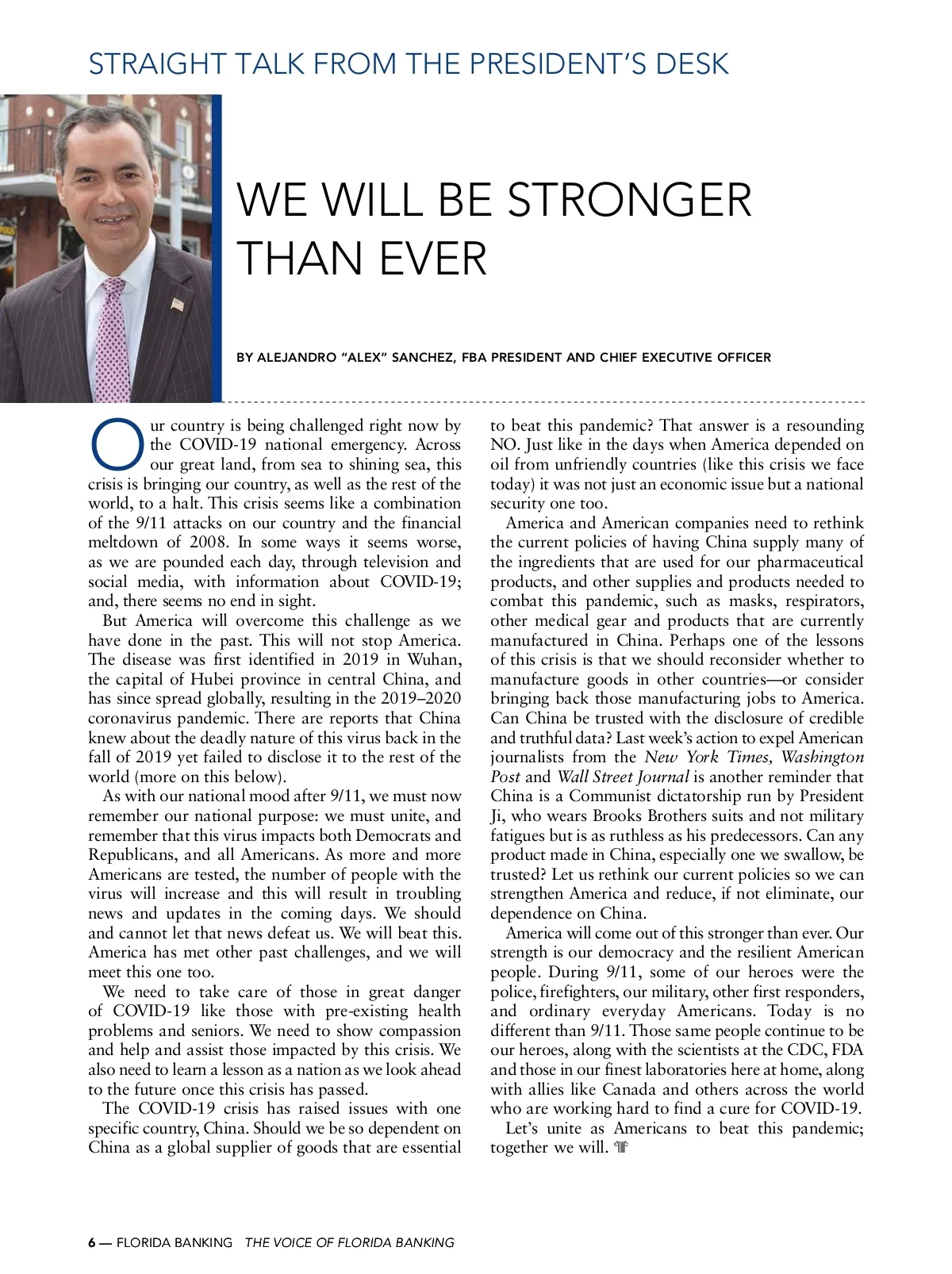 STRAIGHT TALK FROM THE PRESIDENT'S DESK

WE WILL BE STRONGER THAN EVER

BY ALEJANDRO "ALEX" SANCHEZ, FBA PRESIDENT AND CHIEF EXECUTIVE OFFICER

Our country is being challenged right now by the COVID-19 national emergency. Across our great land, from sea to shining sea, this crisis is bringing our country, as well as the rest of the world, to a halt. This crisis seems like a combination of the 9/11 attacks on our country and the financial meltdown of 2008. In some ways it seems worse, as we are pounded each day, through television and social media, with information about COVID-19; and, there seems no end in sight.

But America will overcome this challenge as we have done in the past. This will not stop America. The disease was first identified in 2019 in Wuhan, the capital of Hubei province in central China, and has since spread globally, resulting in the 2019–2020 coronavirus pandemic. There are reports that China knew about the deadly nature of this virus back in the fall of 2019 yet failed to disclose it to the rest of the world (more on this below).

As with our national mood after 9/11, we must now remember our national purpose: we must unite, and remember that this virus impacts both Democrats and Republicans, and all Americans. As more and more Americans are tested, the number of people with the virus will increase and this will result in troubling news and updates in the coming days. We should and cannot let that news defeat us. We will beat this. America has met other past challenges, and we will meet this one too.

We need to take care of those in great danger of COVID-19 like those with pre-existing health problems and seniors. We need to show compassion and help and assist those impacted by this crisis. We also need to learn a lesson as a nation as we look ahead to the future once this crisis has passed.

The COVID-19 crisis has raised issues with one specific country, China. Should we be so dependent on China as a global supplier of goods that are essential to beat this pandemic? That answer is a resounding NO. Just like in the days when America depended on oil from unfriendly countries (like this crisis we face today) it was not just an economic issue but a national security one too.

America and American companies need to rethink the current policies of having China supply many of the ingredients that are used for our pharmaceutical products, and other supplies and products needed to combat this pandemic, such as masks, respirators, other medical gear and products that are currently manufactured in China. Perhaps one of the lessons of this crisis is that we should reconsider whether to manufacture goods in other countries—or consider bringing back those manufacturing jobs to America. Can China be trusted with the disclosure of credible and truthful data? Last week's action to expel American journalists from the New York Times, Washington Post and Wall Street Journal is another reminder that China is a Communist dictatorship run by President Ji, who wears Brooks Brothers suits and not military fatigues but is as ruthless as his predecessors. Can any product made in China, especially one we swallow, be trusted? Let us rethink our current policies so we can strengthen America and reduce, if not eliminate, our dependence on China.

America will come out of this stronger than ever. Our strength is our democracy and the resilient American people. During 9/11, some of our heroes were the police, firefighters, our military, other first responders, and ordinary everyday Americans. Today is no different than 9/11. Those same people continue to be our heroes, along with the scientists at the CDC, FDA and those in our finest laboratories here at home, along with allies like Canada and others across the world who are working hard to find a cure for COVID-19.

Let's unite as Americans to beat this pandemic; together we will.

6 — FLORIDA BANKING THE VOICE OF FLORIDA BANKING